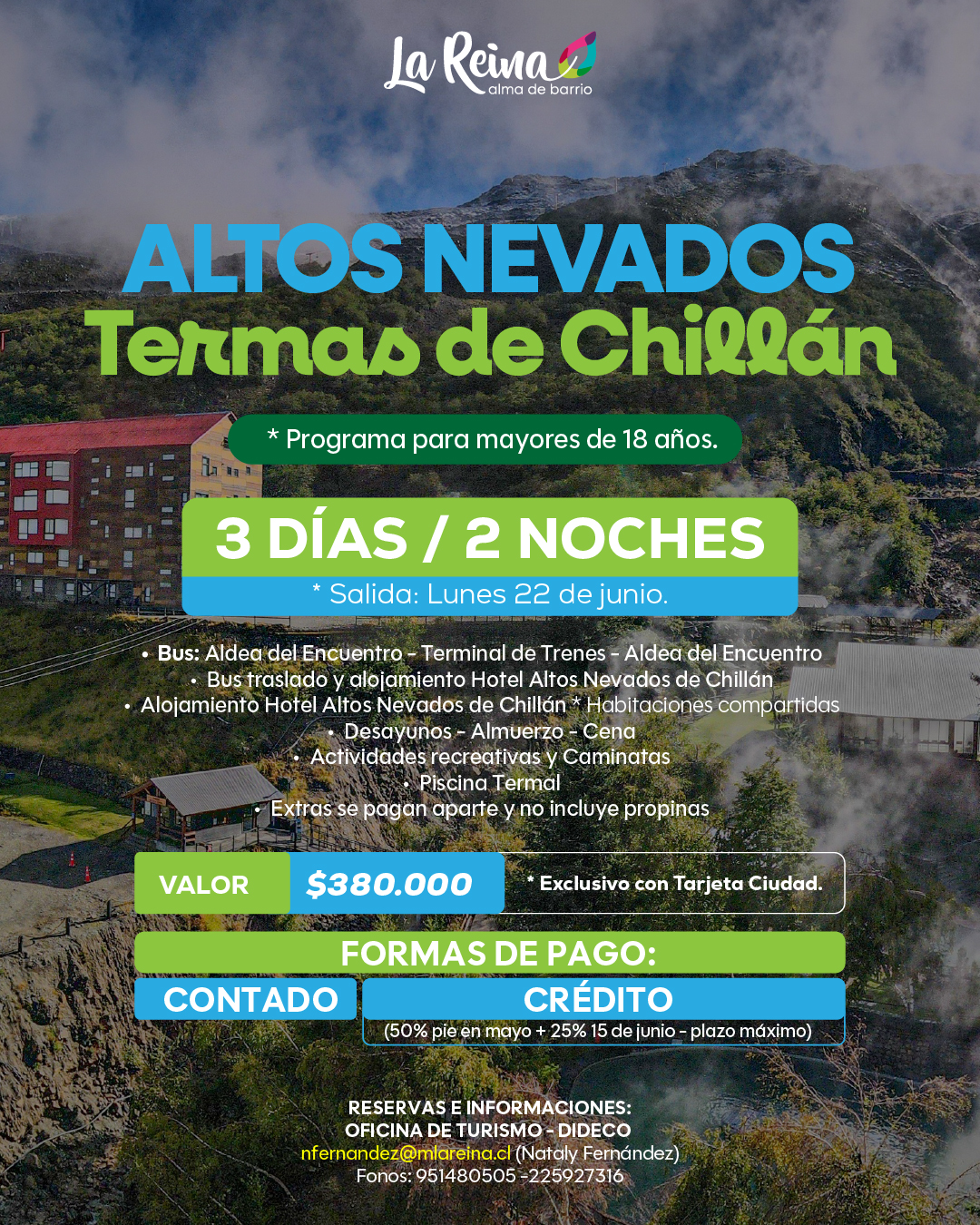 La Reina
alma de barrio

ALTOS NEVADOS
Termas de Chillán

* Programa para mayores de 18 años.

3 DÍAS / 2 NOCHES
* Salida: Lunes 22 de junio.

• Bus: Aldea del Encuentro - Terminal de Trenes - Aldea del Encuentro
• Bus traslado y alojamiento Hotel Altos Nevados de Chillán
• Alojamiento Hotel Altos Nevados de Chillán * Habitaciones compartidas
• Desayunos - Almuerzo - Cena
• Actividades recreativas y Caminatas
• Piscina Termal
• Extras se pagan aparte y no incluye propinas

VALOR $380.000 * Exclusivo con Tarjeta Ciudad.

FORMAS DE PAGO:
CONTADO
CRÉDITO
(50% pie en mayo + 25% 15 de junio - plazo máximo)

RESERVAS E INFORMACIONES:
OFICINA DE TURISMO - DIDECO
nfernandez@mlareina.cl (Nataly Fernández)
Fonos: 951480505 -225927316